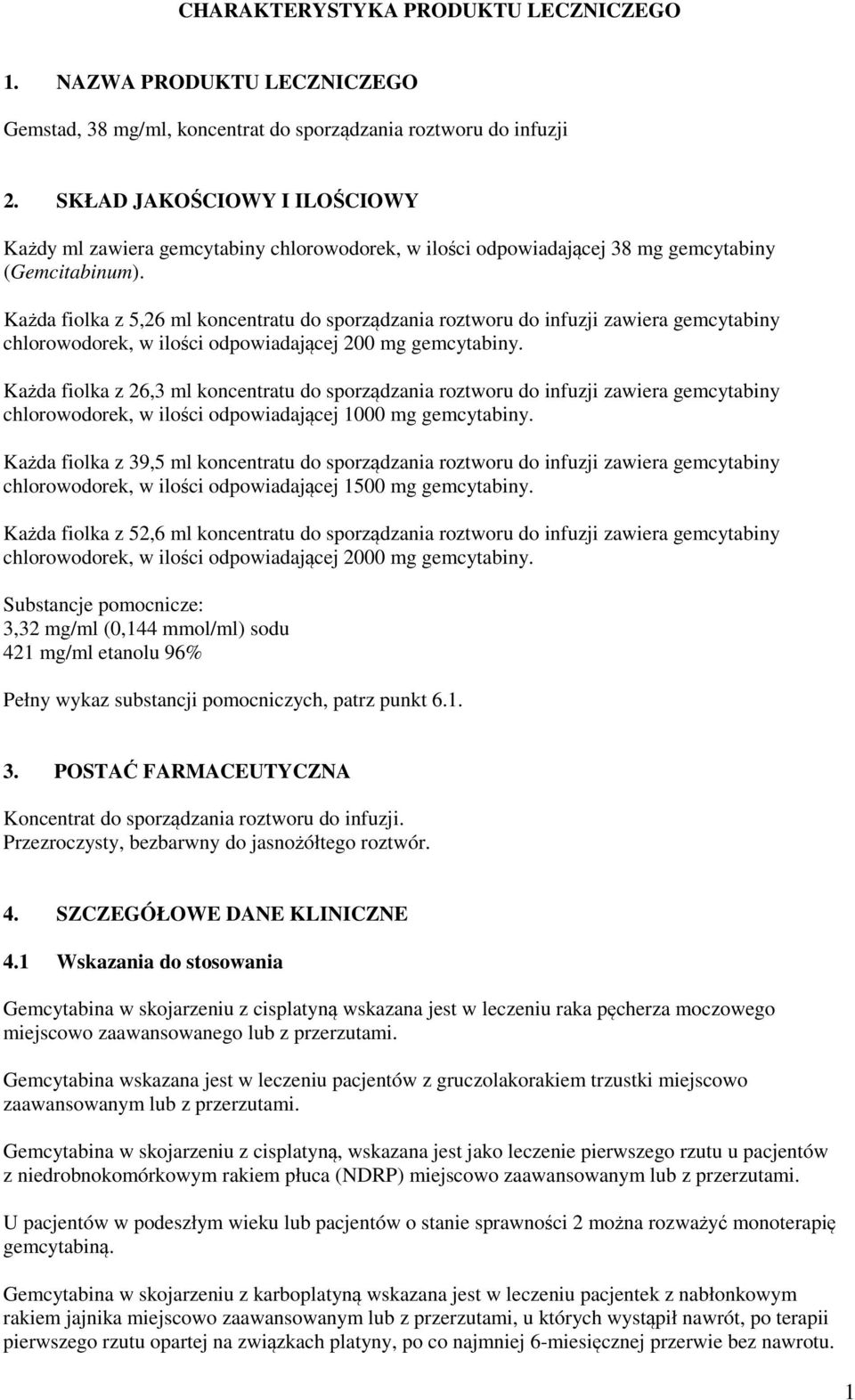 CHARAKTERYSTYKA PRODUKTU LECZNICZEGO

1. NAZWA PRODUKTU LECZNICZEGO

Gemstad, 38 mg/ml, koncentrat do sporządzania roztworu do infuzji

2. SKŁAD JAKOŚCIOWY I ILOŚCIOWY

Każdy ml zawiera gemcytabiny chlorowodorek, w ilości odpowiadającej 38 mg gemcytabiny (Gemcitabinum).

Każda fiolka z 5,26 ml koncentratu do sporządzania roztworu do infuzji zawiera gemcytabiny chlorowodorek, w ilości odpowiadającej 200 mg gemcytabiny.

Każda fiolka z 26,3 ml koncentratu do sporządzania roztworu do infuzji zawiera gemcytabiny chlorowodorek, w ilości odpowiadającej 1000 mg gemcytabiny.

Każda fiolka z 39,5 ml koncentratu do sporządzania roztworu do infuzji zawiera gemcytabiny chlorowodorek, w ilości odpowiadającej 1500 mg gemcytabiny.

Każda fiolka z 52,6 ml koncentratu do sporządzania roztworu do infuzji zawiera gemcytabiny chlorowodorek, w ilości odpowiadającej 2000 mg gemcytabiny.

Substancje pomocnicze:
3,32 mg/ml (0,144 mmol/ml) sodu
421 mg/ml etanolu 96%

Pełny wykaz substancji pomocniczych, patrz punkt 6.1.

3. POSTAĆ FARMACEUTYCZNA

Koncentrat do sporządzania roztworu do infuzji.
Przezroczysty, bezbarwny do jasnożółtego roztwór.

4. SZCZEGÓŁOWE DANE KLINICZNE

4.1 Wskazania do stosowania

Gemcytabina w skojarzeniu z cisplatyną wskazana jest w leczeniu raka pęcherza moczowego miejscowo zaawansowanego lub z przerzutami.

Gemcytabina wskazana jest w leczeniu pacjentów z gruczolakorakiem trzustki miejscowo zaawansowanym lub z przerzutami.

Gemcytabina w skojarzeniu z cisplatyną, wskazana jest jako leczenie pierwszego rzutu u pacjentów z niedrobnokomórkowym rakiem płuca (NDRP) miejscowo zaawansowanym lub z przerzutami.

U pacjentów w podeszłym wieku lub pacjentów o stanie sprawności 2 można rozważyć monoterapię gemcytabiną.

Gemcytabina w skojarzeniu z karboplatyną wskazana jest w leczeniu pacjentek z nabłonkowym rakiem jajnika miejscowo zaawansowanym lub z przerzutami, u których wystąpił nawrót, po terapii pierwszego rzutu opartej na związkach platyny, po co najmniej 6-miesięcznej przerwie bez nawrotu.

1